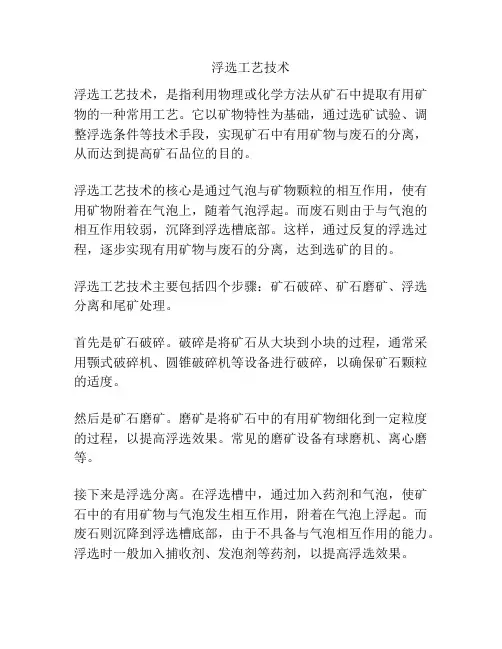 浮选工艺技术

浮选工艺技术，是指利用物理或化学方法从矿石中提取有用矿物的一种常用工艺。它以矿物特性为基础，通过选矿试验、调整浮选条件等技术手段，实现矿石中有用矿物与废石的分离，从而达到提高矿石品位的目的。

浮选工艺技术的核心是通过气泡与矿物颗粒的相互作用，使有用矿物附着在气泡上，随着气泡浮起。而废石则由于与气泡的相互作用较弱，沉降到浮选槽底部。这样，通过反复的浮选过程，逐步实现有用矿物与废石的分离，达到选矿的目的。

浮选工艺技术主要包括四个步骤：矿石破碎、矿石磨矿、浮选分离和尾矿处理。

首先是矿石破碎。破碎是将矿石从大块到小块的过程，通常采用颚式破碎机、圆锥破碎机等设备进行破碎，以确保矿石颗粒的适度。

然后是矿石磨矿。磨矿是将矿石中的有用矿物细化到一定粒度的过程，以提高浮选效果。常见的磨矿设备有球磨机、离心磨等。

接下来是浮选分离。在浮选槽中，通过加入药剂和气泡，使矿石中的有用矿物与气泡发生相互作用，附着在气泡上浮起。而废石则沉降到浮选槽底部，由于不具备与气泡相互作用的能力。浮选时一般加入捕收剂、发泡剂等药剂，以提高浮选效果。